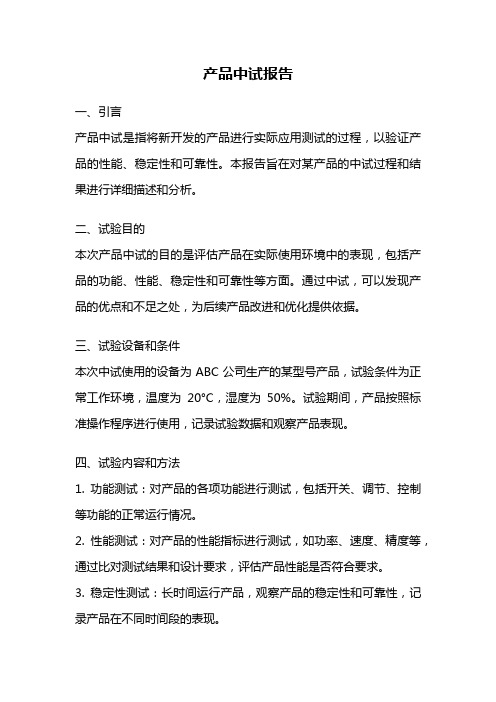 产品中试报告

一、引言

产品中试是指将新开发的产品进行实际应用测试的过程，以验证产品的性能、稳定性和可靠性。本报告旨在对某产品的中试过程和结果进行详细描述和分析。

二、试验目的

本次产品中试的目的是评估产品在实际使用环境中的表现，包括产品的功能、性能、稳定性和可靠性等方面。通过中试，可以发现产品的优点和不足之处，为后续产品改进和优化提供依据。

三、试验设备和条件

本次中试使用的设备为 ABC 公司生产的某型号产品，试验条件为正常工作环境，温度为 20°C，湿度为 50%。试验期间，产品按照标准操作程序进行使用，记录试验数据和观察产品表现。

四、试验内容和方法

1. 功能测试：对产品的各项功能进行测试，包括开关、调节、控制等功能的正常运行情况。

2. 性能测试：对产品的性能指标进行测试，如功率、速度、精度等，通过比对测试结果和设计要求，评估产品性能是否符合要求。

3. 稳定性测试：长时间运行产品，观察产品的稳定性和可靠性，记录产品在不同时间段的表现。